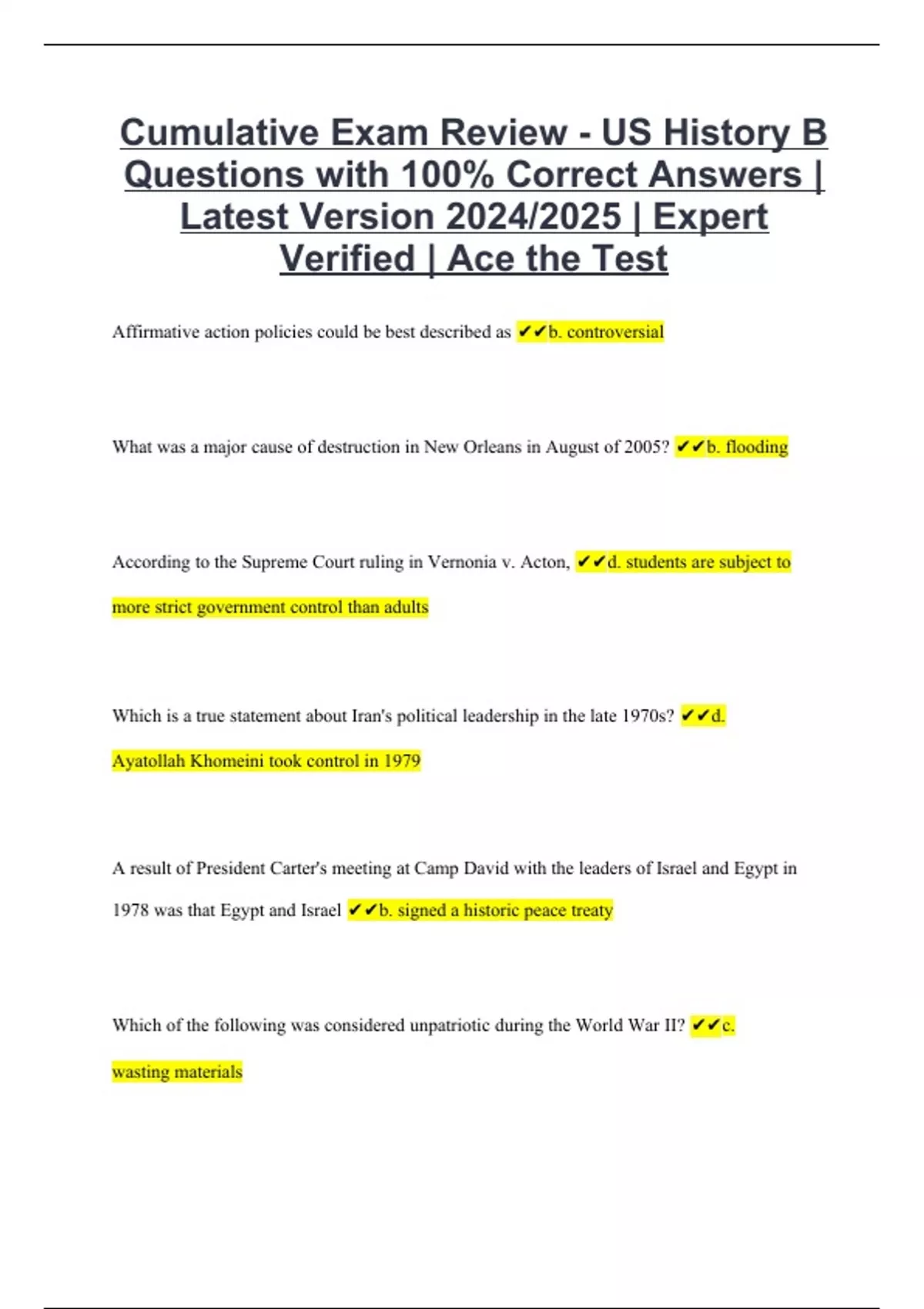 Cumulative Exam Review - US History B Questions with 100% Correct Answers | Latest Version 2024/2025 | Expert Verified | Ace the Test

Affirmative action policies could be best described as ✔✔b. controversial

What was a major cause of destruction in New Orleans in August of 2005? ✔✔b. flooding

According to the Supreme Court ruling in Vernonia v. Acton, ✔✔d. students are subject to more strict government control than adults

Which is a true statement about Iran's political leadership in the late 1970s? ✔✔d. Ayatollah Khomeini took control in 1979

A result of President Carter's meeting at Camp David with the leaders of Israel and Egypt in 1978 was that Egypt and Israel ✔✔b. signed a historic peace treaty

Which of the following was considered unpatriotic during the World War II? ✔✔c. wasting materials